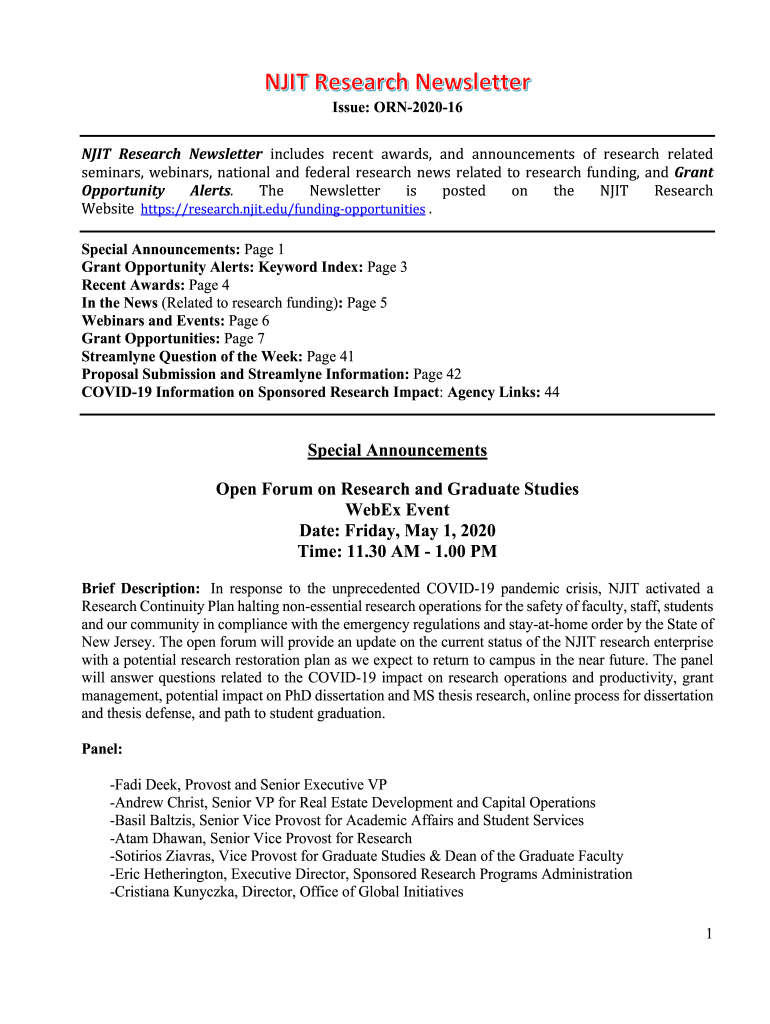 NJIT Research Newsletter

Issue: ORN-2020-16

NJIT Research Newsletter includes recent awards, and announcements of research related seminars, webinars, national and federal research news related to research funding, and Grant Opportunity Alerts. The Newsletter is posted on the NJIT Research Website https://research.njit.edu/funding-opportunities .

Special Announcements: Page 1
Grant Opportunity Alerts: Keyword Index: Page 3
Recent Awards: Page 4
In the News (Related to research funding): Page 5
Webinars and Events: Page 6
Grant Opportunities: Page 7
Streamlyne Question of the Week: Page 41
Proposal Submission and Streamlyne Information: Page 42
COVID-19 Information on Sponsored Research Impact: Agency Links: 44

Special Announcements

Open Forum on Research and Graduate Studies
WebEx Event
Date: Friday, May 1, 2020
Time: 11.30 AM - 1.00 PM

Brief Description: In response to the unprecedented COVID-19 pandemic crisis, NJIT activated a Research Continuity Plan halting non-essential research operations for the safety of faculty, staff, students and our community in compliance with the emergency regulations and stay-at-home order by the State of New Jersey. The open forum will provide an update on the current status of the NJIT research enterprise with a potential research restoration plan as we expect to return to campus in the near future. The panel will answer questions related to the COVID-19 impact on research operations and productivity, grant management, potential impact on PhD dissertation and MS thesis research, online process for dissertation and thesis defense, and path to student graduation.

Panel:

-Fadi Deek, Provost and Senior Executive VP
-Andrew Christ, Senior VP for Real Estate Development and Capital Operations
-Basil Baltzis, Senior Vice Provost for Academic Affairs and Student Services
-Atam Dhawan, Senior Vice Provost for Research
-Sotirios Ziavras, Vice Provost for Graduate Studies & Dean of the Graduate Faculty
-Eric Hetherington, Executive Director, Sponsored Research Programs Administration
-Cristiana Kunyczka, Director, Office of Global Initiatives

1